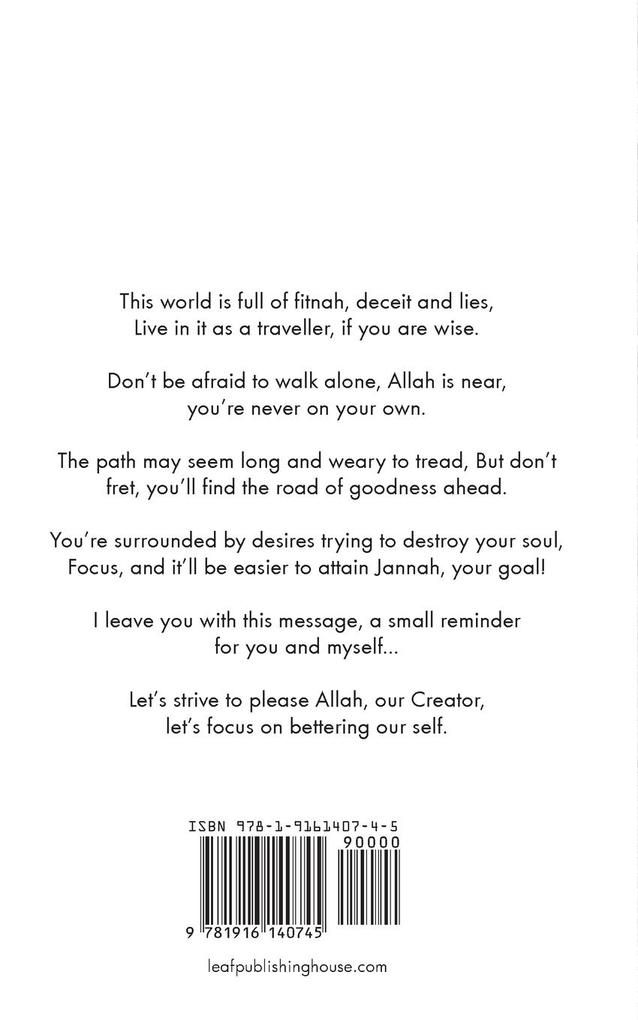 This world is full of fitnah, deceit and lies,
Live in it as a traveller, if you are wise.

Don't be afraid to walk alone, Allah is near,
you're never on your own.

The path may seem long and weary to tread, But don't fret, you'll find the road of goodness ahead.

You're surrounded by desires trying to destroy your soul,
Focus, and it'll be easier to attain Jannah, your goal!

I leave you with this message, a small reminder for you and myself...

Let's strive to please Allah, our Creator,
let's focus on bettering our self.

ISBN 978-1-9161407-4-5

90000

9 781916 140745

leafpublishinghouse.com